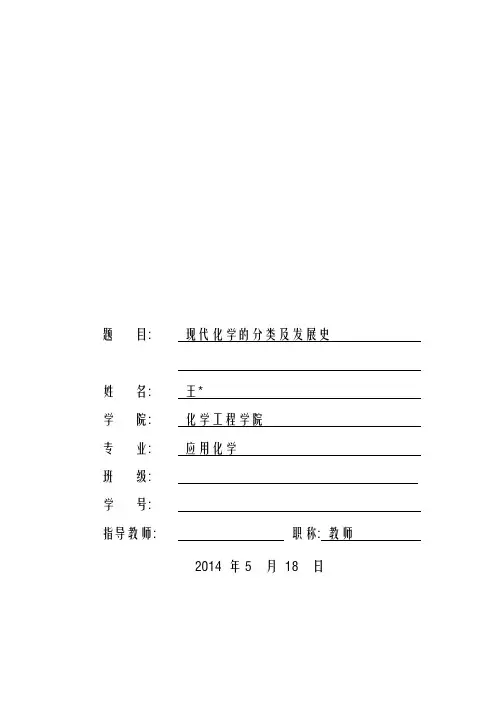 题 目: 现代化学的分类及发展史

姓 名: 王*

学 院: 化学工程学院

专 业: 应用化学

班 级:

学 号:

指导教师: 职称: 教师

2014 年 5 月 18 日